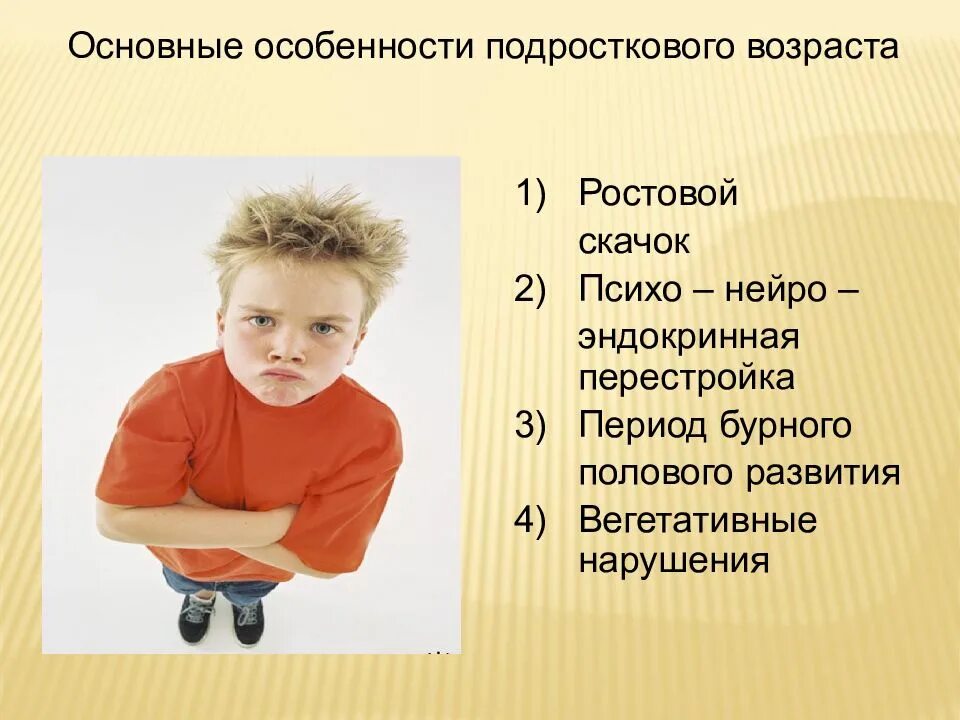 Основные особенности подросткового возраста

1) Ростовой скачок
2) Психо – нейро – эндокринная перестройка
3) Период бурного полового развития
4) Вегетативные нарушения